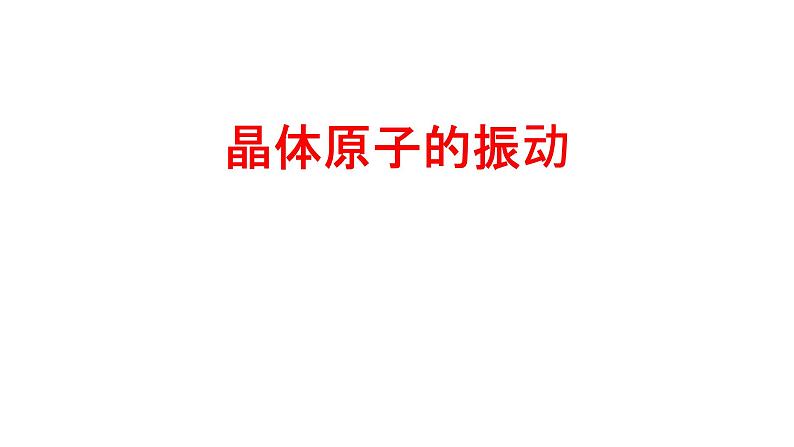 晶体原子的振动